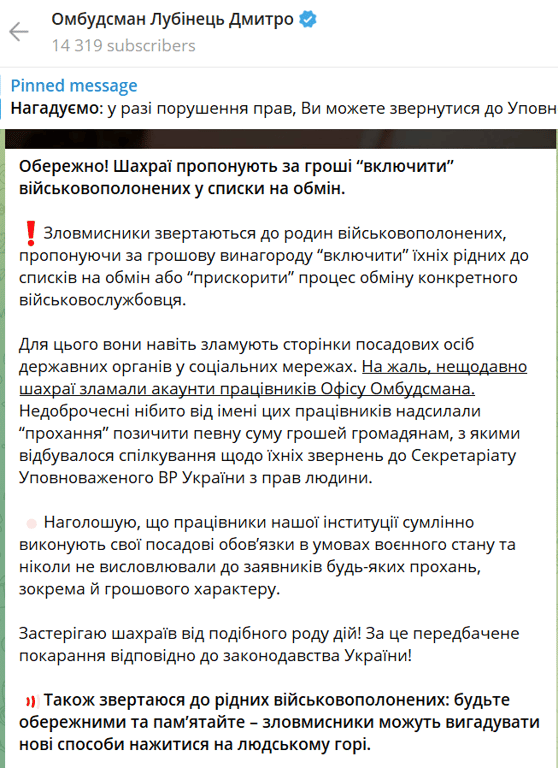 Омбудсман Лубінець Дмитро
14 319 subscribers

Pinned message
Нагадуємо: у разі порушення прав, Ви можете звернутися до Уповн

Обережно! Шахраї пропонують за гроші “включити” військовополонених у списки на обмін.

❗Зловмисники звертаються до родин військовополонених, пропонуючи за грошову винагороду “включити” їхніх рідних до списків на обмін або “прискорити” процес обміну конкретного військовослужбовця.

Для цього вони навіть зламують сторінки посадових осіб державних органів у соціальних мережах. На жаль, нещодавно шахраї зламали акаунти працівників Офісу Омбудсмана. Недоброчесні нібито від імені цих працівників надсилали “прохання” позичити певну суму грошей громадянам, з якими відбувалося спілкування щодо їхніх звернень до Секретаріату Уповноваженого ВР України з прав людини.

Наголошую, що працівники нашої інституції сумлінно виконують свої посадові обов’язки в умовах воєнного стану та ніколи не висловлювали до заявників будь-яких прохань, зокрема й грошового характеру.

Застерігаю шахраїв від подібного роду дій! За це передбачене покарання відповідно до законодавства України!

Також звертаюся до рідних військовополонених: будьте обережними та пам’ятайте – зловмисники можуть вигадувати нові способи нажитися на людському горі.